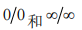 $0/0$ 和 $\infty/\infty$